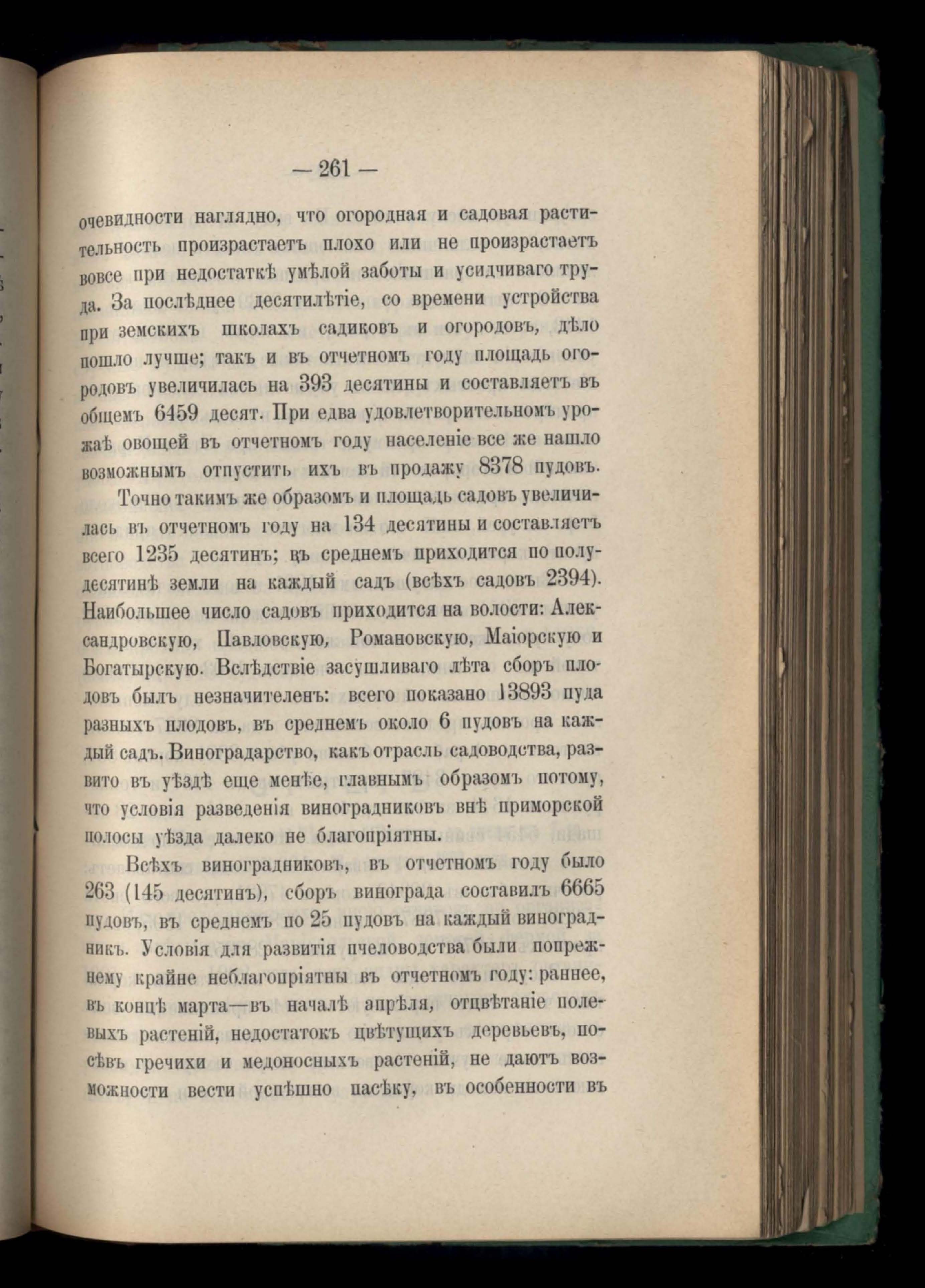 — 261 —

очевидности наглядно, что огородная и садовая растительность произрастаетъ плохо или не произрастаетъ вовсе при недостаткѣ умѣлой заботы и усидчиваго труда. За послѣднее десятилѣтіе, со времени устройства при земскихъ школахъ садиковъ и огородовъ, дѣло пошло лучше; такъ и въ отчетномъ году площадь огородовъ увеличилась на 393 десятины и составляетъ въ общемъ 6459 десят. При едва удовлетворительномъ урожаѣ овощей въ отчетномъ году населеніе все же нашло возможнымъ отпустить ихъ въ продажу 8378 пудовъ.

Точно такимъ же образомъ и площадь садовъ увеличилась въ отчетномъ году на 134 десятины и составляетъ всего 1235 десятинъ; въ среднемъ приходится по полудесятинѣ земли на каждый садъ (всѣхъ садовъ 2394). Наибольшее число садовъ приходится на волости: Александровскую, Павловскую, Романовскую, Маіорскую и Богатырскую. Вслѣдствіе засушливаго лѣта сборъ плодовъ былъ незначителенъ: всего показано 13893 пуда разныхъ плодовъ, въ среднемъ около 6 пудовъ на каждый садъ. Виноградарство, какъ отрасль садоводства, развито въ уѣздѣ еще менѣе, главнымъ образомъ потому, что условія разведенія виноградниковъ внѣ приморской полосы уѣзда далеко не благопріятны.

Всѣхъ виноградниковъ, въ отчетномъ году было 263 (145 десятинъ), сборъ винограда составилъ 6665 пудовъ, въ среднемъ по 25 пудовъ на каждый виноградникъ. Условія для развитія пчеловодства были попрежнему крайне неблагопріятны въ отчетномъ году: раннее, въ концѣ марта—въ началѣ апрѣля, отцвѣтаніе полевыхъ растеній, недостатокъ цвѣтущихъ деревьевъ, посѣвъ гречихи и медоносныхъ растеній, не даютъ возможности вести успѣшно пасѣку, въ особенности въ